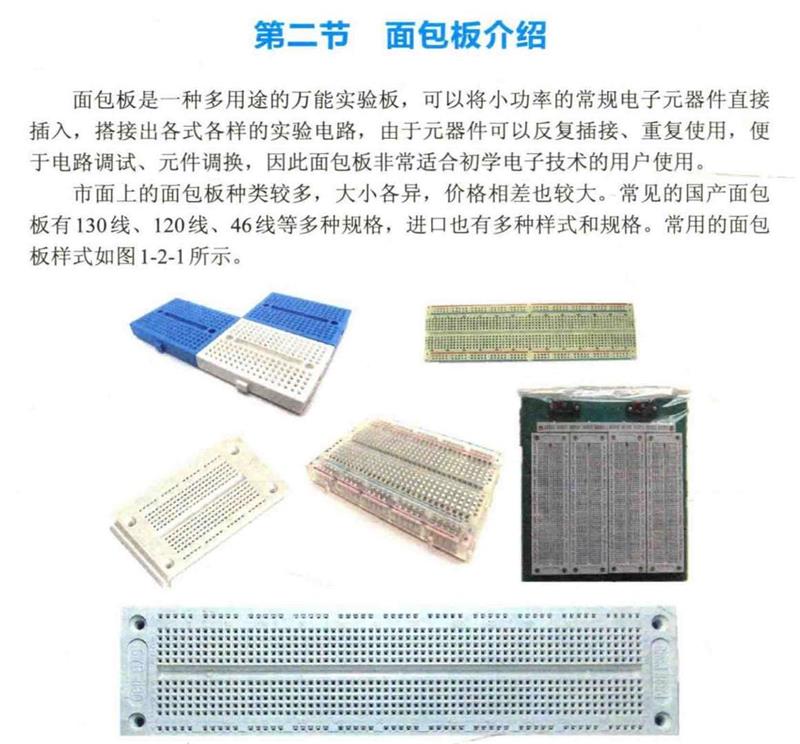 第二节　面包板介绍

面包板是一种多用途的万能实验板，可以将小功率的常规电子元器件直接插入，搭接出各式各样的实验电路，由于元器件可以反复插接、重复使用，便于电路调试、元件调换，因此面包板非常适合初学电子技术的用户使用。

市面上的面包板种类较多，大小各异，价格相差也较大。常见的国产面包板有130线、120线、46线等多种规格，进口也有多种样式和规格。常用的面包板样式如图1-2-1所示。